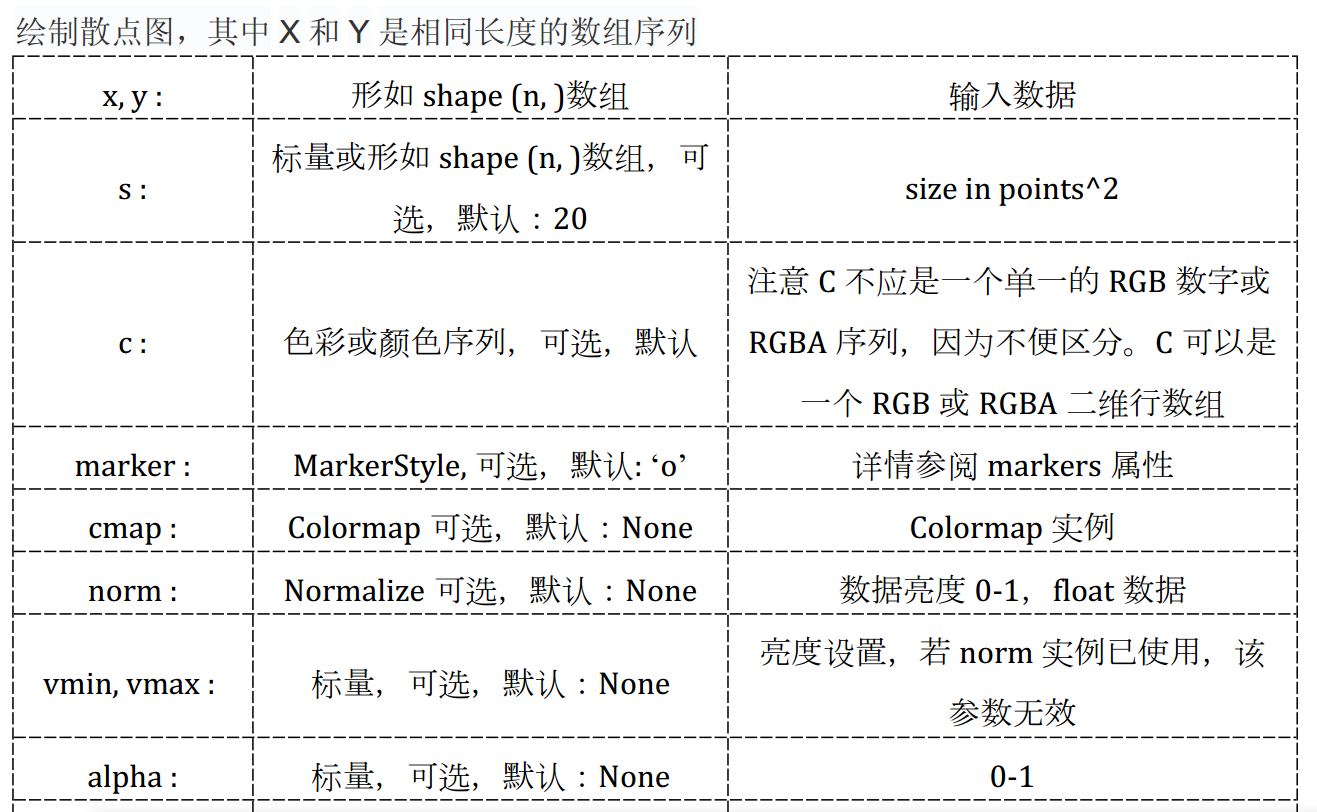 绘制散点图，其中 X 和 Y 是相同长度的数组序列

| x, y : | 形如 shape (n, )数组 | 输入数据 |
|---|---|---|
| s : | 标量或形如 shape (n, )数组，可选，默认：20 | size in points^2 |
| c : | 色彩或颜色序列，可选，默认 | 注意 C 不应是一个单一的 RGB 数字或 RGBA 序列，因为不便区分。C 可以是一个 RGB 或 RGBA 二维行数组 |
| marker : | MarkerStyle, 可选，默认: ‘o’ | 详情参阅 markers 属性 |
| cmap : | Colormap 可选，默认：None | Colormap 实例 |
| norm : | Normalize 可选，默认：None | 数据亮度 0-1，float 数据 |
| vmin, vmax : | 标量，可选，默认：None | 亮度设置，若 norm 实例已使用，该参数无效 |
| alpha : | 标量，可选，默认：None | 0-1 |